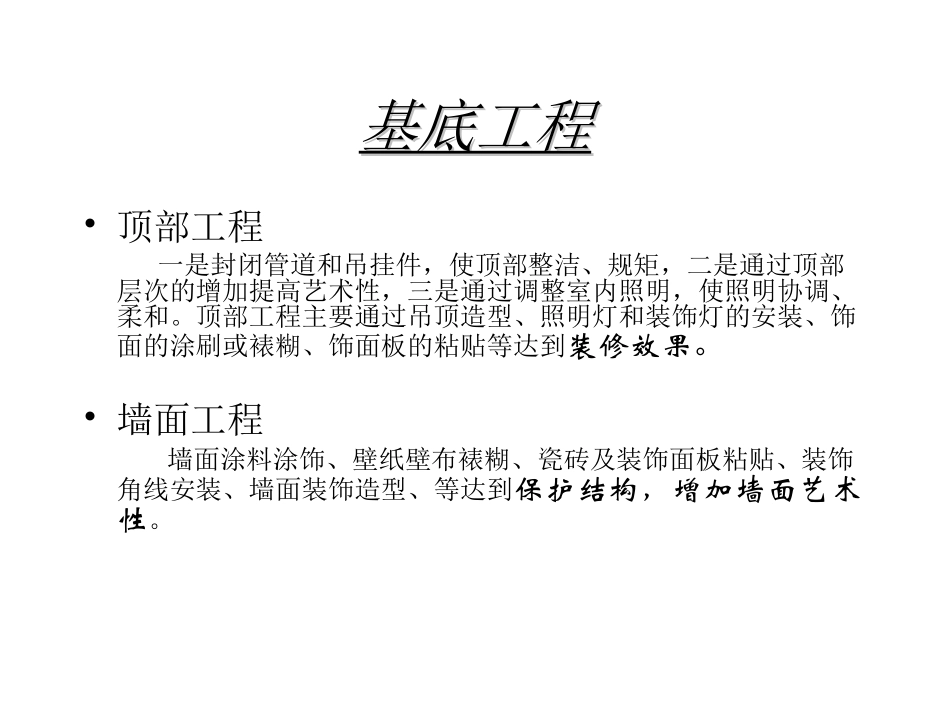 基底工程

• 顶部工程

一是封闭管道和吊挂件，使顶部整洁、规矩，二是通过顶部层次的增加提高艺术性，三是通过调整室内照明，使照明协调、柔和。顶部工程主要通过吊顶造型、照明灯和装饰灯的安装、饰面的涂刷或裱糊、饰面板的粘贴等达到装修效果。

• 墙面工程

墙面涂料涂饰、壁纸壁布裱糊、瓷砖及装饰面板粘贴、装饰角线安装、墙面装饰造型、等达到保护结构，增加墙面艺术性。